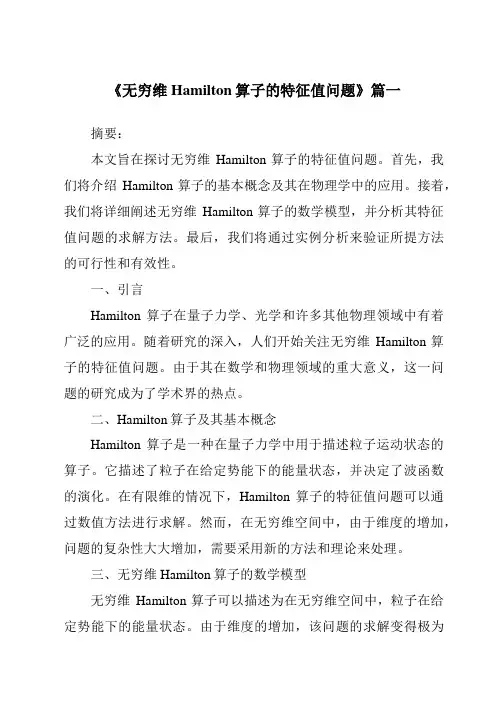 《无穷维 Hamilton 算子的特征值问题》篇一

摘要：

本文旨在探讨无穷维 Hamilton 算子的特征值问题。首先，我们将介绍 Hamilton 算子的基本概念及其在物理学中的应用。接着，我们将详细阐述无穷维 Hamilton 算子的数学模型，并分析其特征值问题的求解方法。最后，我们将通过实例分析来验证所提方法的可行性和有效性。

一、引言

Hamilton 算子在量子力学、光学和许多其他物理领域中有着广泛的应用。随着研究的深入，人们开始关注无穷维 Hamilton 算子的特征值问题。由于其在数学和物理领域的重大意义，这一问题的研究成为了学术界的热点。

二、Hamilton 算子及其基本概念

Hamilton 算子是一种在量子力学中用于描述粒子运动状态的算子。它描述了粒子在给定势能下的能量状态，并决定了波函数的演化。在有限维的情况下，Hamilton 算子的特征值问题可以通过数值方法进行求解。然而，在无穷维空间中，由于维度的增加，问题的复杂性大大增加，需要采用新的方法和理论来处理。

三、无穷维 Hamilton 算子的数学模型

无穷维 Hamilton 算子可以描述为在无穷维空间中，粒子在给定势能下的能量状态。由于维度的增加，该问题的求解变得极为